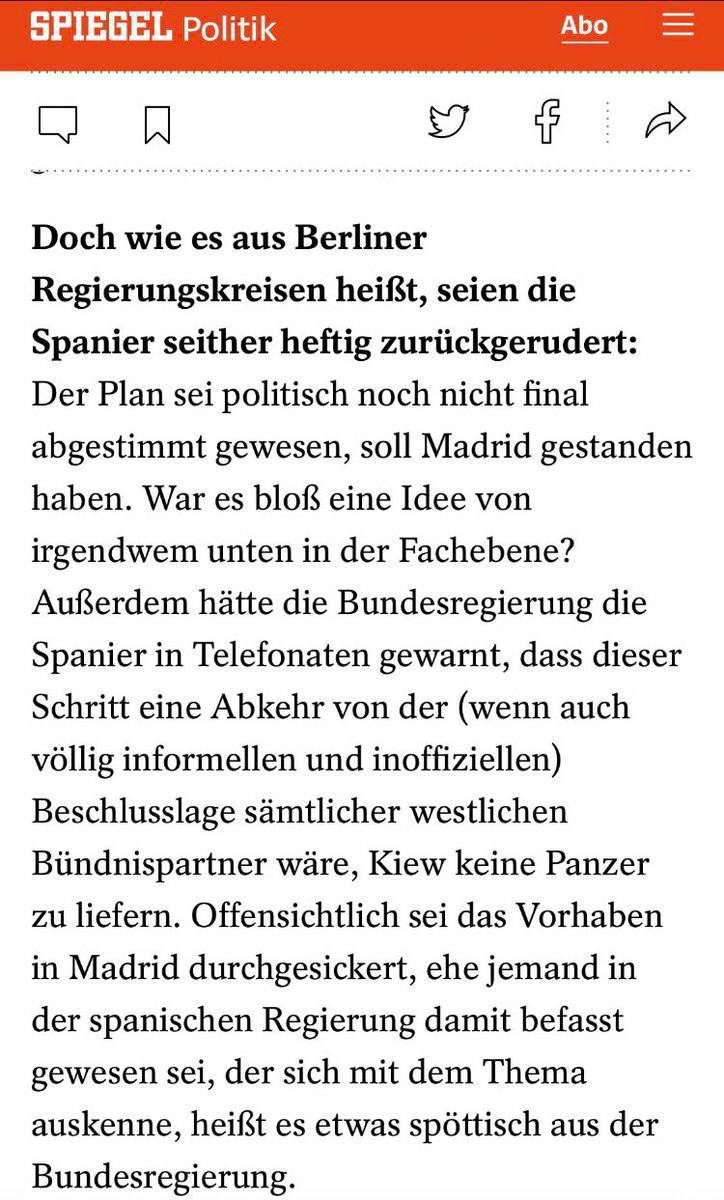 SPIEGEL Politik

Abo

Doch wie es aus Berliner Regierungskreisen heißt, seien die Spanier seither heftig zurückgerudert: Der Plan sei politisch noch nicht final abgestimmt gewesen, soll Madrid gestanden haben. War es bloß eine Idee von irgendwem unten in der Fachebene? Außerdem hätte die Bundesregierung die Spanier in Telefonaten gewarnt, dass dieser Schritt eine Abkehr von der (wenn auch völlig informellen und inoffiziellen) Beschlusslage sämtlicher westlichen Bündnispartner wäre, Kiew keine Panzer zu liefern. Offensichtlich sei das Vorhaben in Madrid durchgesickert, ehe jemand in der spanischen Regierung damit befasst gewesen sei, der sich mit dem Thema auskenne, heißt es etwas spöttisch aus der Bundesregierung.